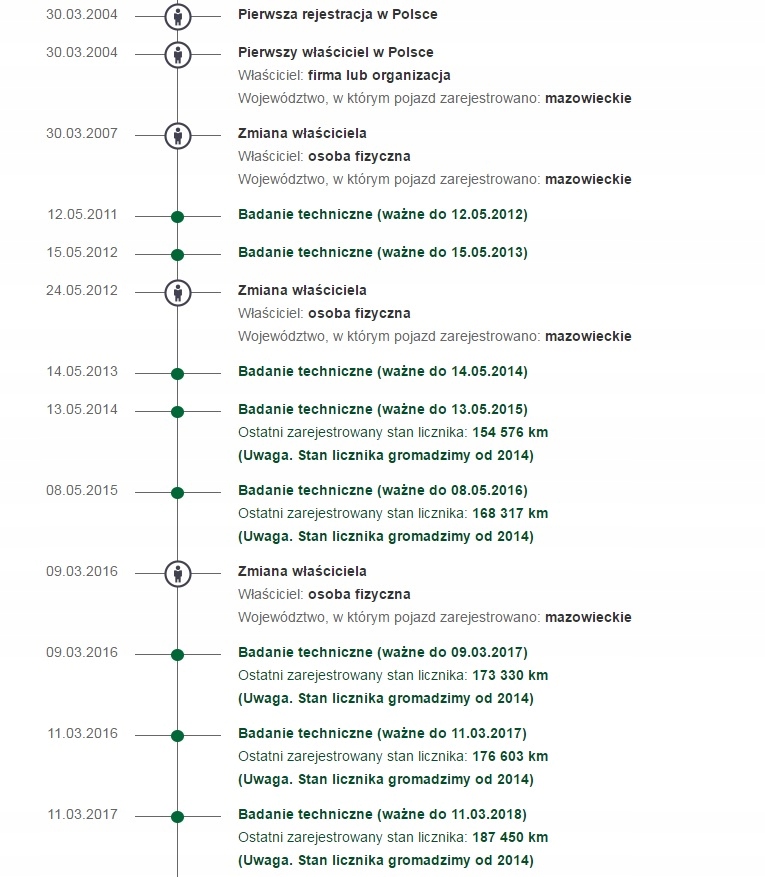 30.03.2004
Pierwsza rejestracja w Polsce

30.03.2004
Pierwszy właściciel w Polsce
Właściciel: firma lub organizacja
Województwo, w którym pojazd zarejestrowano: mazowieckie

30.03.2007
Zmiana właściciela
Właściciel: osoba fizyczna
Województwo, w którym pojazd zarejestrowano: mazowieckie

12.05.2011
Badanie techniczne (ważne do 12.05.2012)

15.05.2012
Badanie techniczne (ważne do 15.05.2013)

24.05.2012
Zmiana właściciela
Właściciel: osoba fizyczna
Województwo, w którym pojazd zarejestrowano: mazowieckie

14.05.2013
Badanie techniczne (ważne do 14.05.2014)

13.05.2014
Badanie techniczne (ważne do 13.05.2015)
Ostatni zarejestrowany stan licznika: 154 576 km
(Uwaga. Stan licznika gromadzimy od 2014)

08.05.2015
Badanie techniczne (ważne do 08.05.2016)
Ostatni zarejestrowany stan licznika: 168 317 km
(Uwaga. Stan licznika gromadzimy od 2014)

09.03.2016
Zmiana właściciela
Właściciel: osoba fizyczna
Województwo, w którym pojazd zarejestrowano: mazowieckie

09.03.2016
Badanie techniczne (ważne do 09.03.2017)
Ostatni zarejestrowany stan licznika: 173 330 km
(Uwaga. Stan licznika gromadzimy od 2014)

11.03.2016
Badanie techniczne (ważne do 11.03.2017)
Ostatni zarejestrowany stan licznika: 176 603 km
(Uwaga. Stan licznika gromadzimy od 2014)

11.03.2017
Badanie techniczne (ważne do 11.03.2018)
Ostatni zarejestrowany stan licznika: 187 450 km
(Uwaga. Stan licznika gromadzimy od 2014)